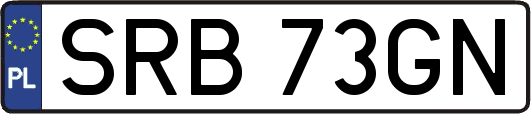 PL
SRB 73GN